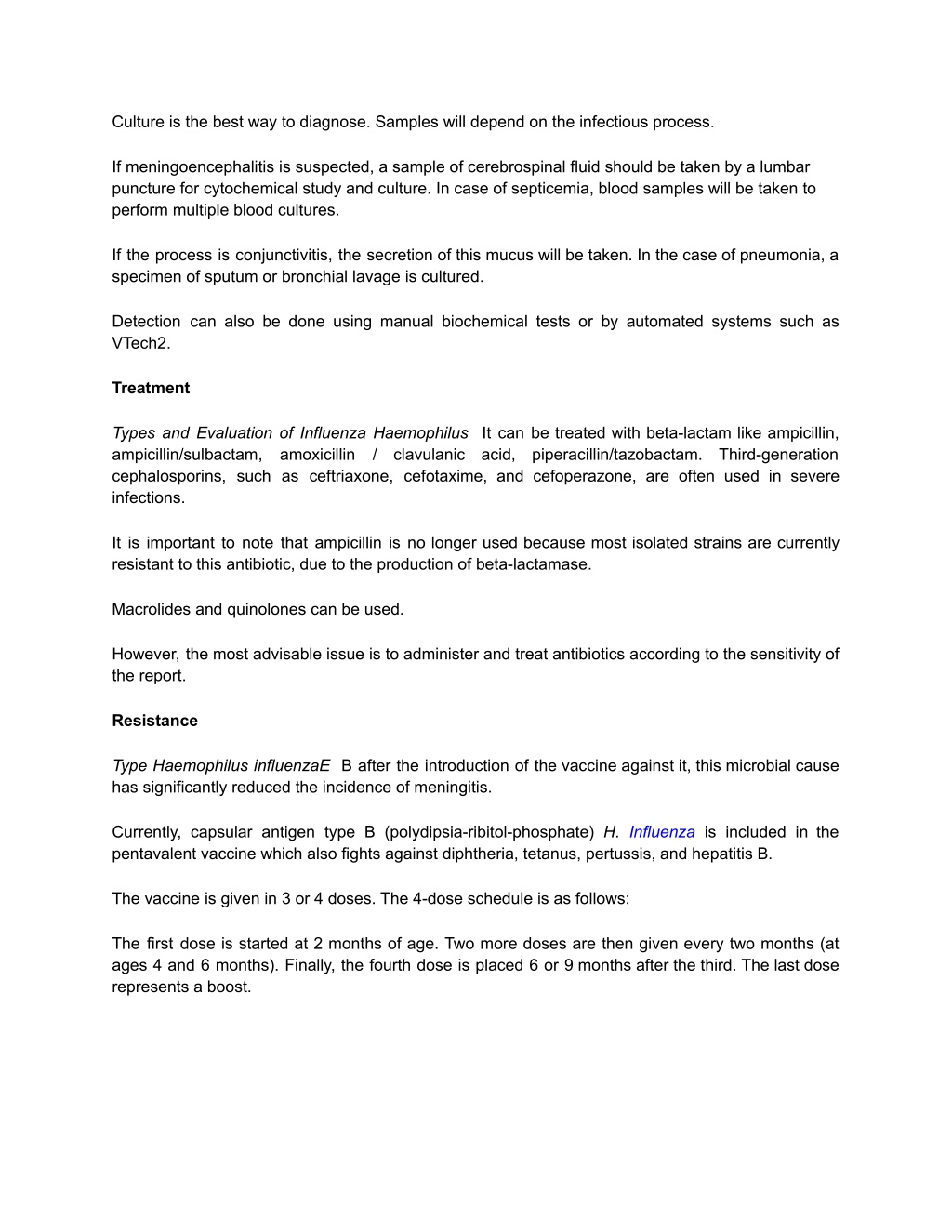 Culture is the best way to diagnose. Samples will depend on the infectious process.

If meningoencephalitis is suspected, a sample of cerebrospinal fluid should be taken by a lumbar puncture for cytochemical study and culture. In case of septicemia, blood samples will be taken to perform multiple blood cultures.

If the process is conjunctivitis, the secretion of this mucus will be taken. In the case of pneumonia, a specimen of sputum or bronchial lavage is cultured.

Detection can also be done using manual biochemical tests or by automated systems such as VTech2.

Treatment

Types and Evaluation of Influenza Haemophilus It can be treated with beta-lactam like ampicillin, ampicillin/sulbactam, amoxicillin / clavulanic acid, piperacillin/tazobactam. Third-generation cephalosporins, such as ceftriaxone, cefotaxime, and cefoperazone, are often used in severe infections.

It is important to note that ampicillin is no longer used because most isolated strains are currently resistant to this antibiotic, due to the production of beta-lactamase.

Macrolides and quinolones can be used.

However, the most advisable issue is to administer and treat antibiotics according to the sensitivity of the report.

Resistance

Type Haemophilus influenzaE B after the introduction of the vaccine against it, this microbial cause has significantly reduced the incidence of meningitis.

Currently, capsular antigen type B (polydipsia-ribitol-phosphate) H. Influenza is included in the pentavalent vaccine which also fights against diphtheria, tetanus, pertussis, and hepatitis B.

The vaccine is given in 3 or 4 doses. The 4-dose schedule is as follows:

The first dose is started at 2 months of age. Two more doses are then given every two months (at ages 4 and 6 months). Finally, the fourth dose is placed 6 or 9 months after the third. The last dose represents a boost.